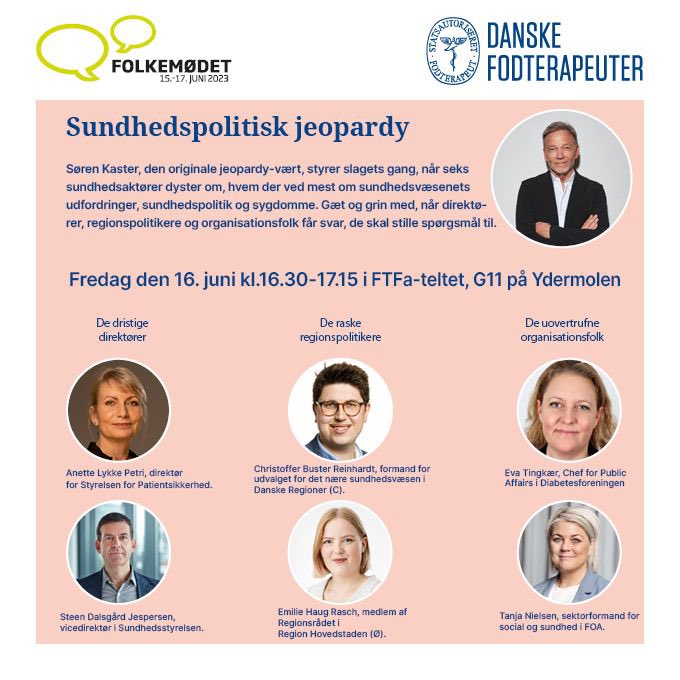 FOLKEMØDET
15.-17. JUNI 2023

STATSAUTORISERET FODTERAPEUT

DANSKE
FODTERAPEUTER

Sundhedspolitisk jeopardy

Søren Kaster, den originale jeopardy-vært, styrer slagets gang, når seks sundhedsaktører dyster om, hvem der ved mest om sundhedsvæsenets udfordringer, sundhedspolitik og sygdomme. Gæt og grin med, når direktører, regionspolitikere og organisationsfolk får svar, de skal stille spørgsmål til.

Fredag den 16. juni kl.16.30-17.15 i FTFa-teltet, G11 på Ydermolen

De dristige
direktører

Anette Lykke Petri, direktør for Styrelsen for Patientsikkerhed.

Steen Dalsgård Jespersen, vicedirektør i Sundhedsstyrelsen.

De raske
regionspolitikere

Christoffer Buster Reinhardt, formand for udvalget for det nære sundhedsvæsen i Danske Regioner (C).

Emilie Haug Rasch, medlem af Regionsrådet i
Region Hovedstaden (Ø).

De uovertrufne
organisationsfolk

Eva Tingkær, Chef for Public Affairs i Diabetesforeningen

Tanja Nielsen, sektorformand for social og sundhed i FOA.